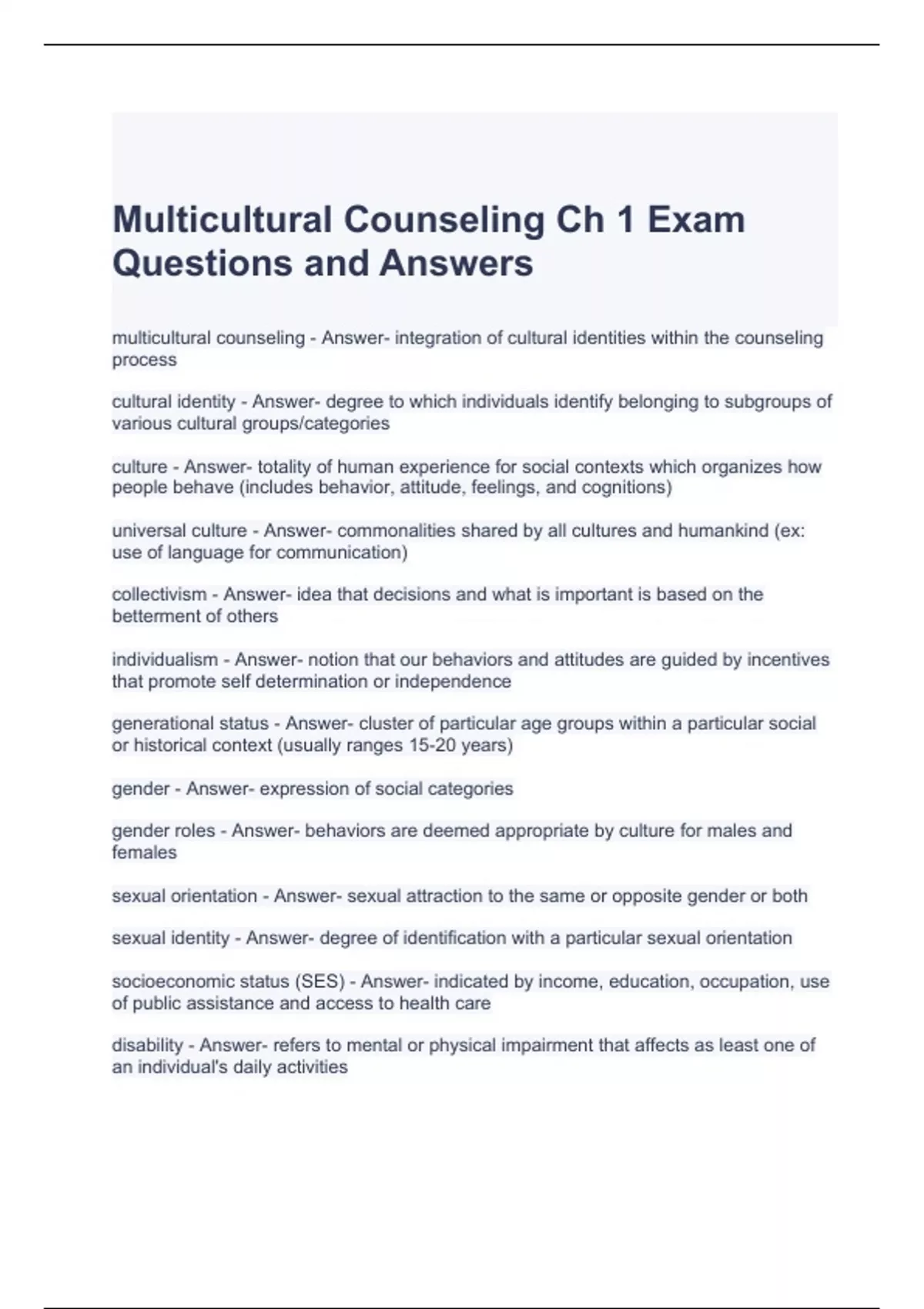 Multicultural Counseling Ch 1 Exam Questions and Answers

multicultural counseling - Answer- integration of cultural identities within the counseling process

cultural identity - Answer- degree to which individuals identify belonging to subgroups of various cultural groups/categories

culture - Answer- totality of human experience for social contexts which organizes how people behave (includes behavior, attitude, feelings, and cognitions)

universal culture - Answer- commonalities shared by all cultures and humankind (ex: use of language for communication)

collectivism - Answer- idea that decisions and what is important is based on the betterment of others

individualism - Answer- notion that our behaviors and attitudes are guided by incentives that promote self determination or independence

generational status - Answer- cluster of particular age groups within a particular social or historical context (usually ranges 15-20 years)

gender - Answer- expression of social categories

gender roles - Answer- behaviors are deemed appropriate by culture for males and females

sexual orientation - Answer- sexual attraction to the same or opposite gender or both

sexual identity - Answer- degree of identification with a particular sexual orientation

socioeconomic status (SES) - Answer- indicated by income, education, occupation, use of public assistance and access to health care

disability - Answer- refers to mental or physical impairment that affects as least one of an individual's daily activities